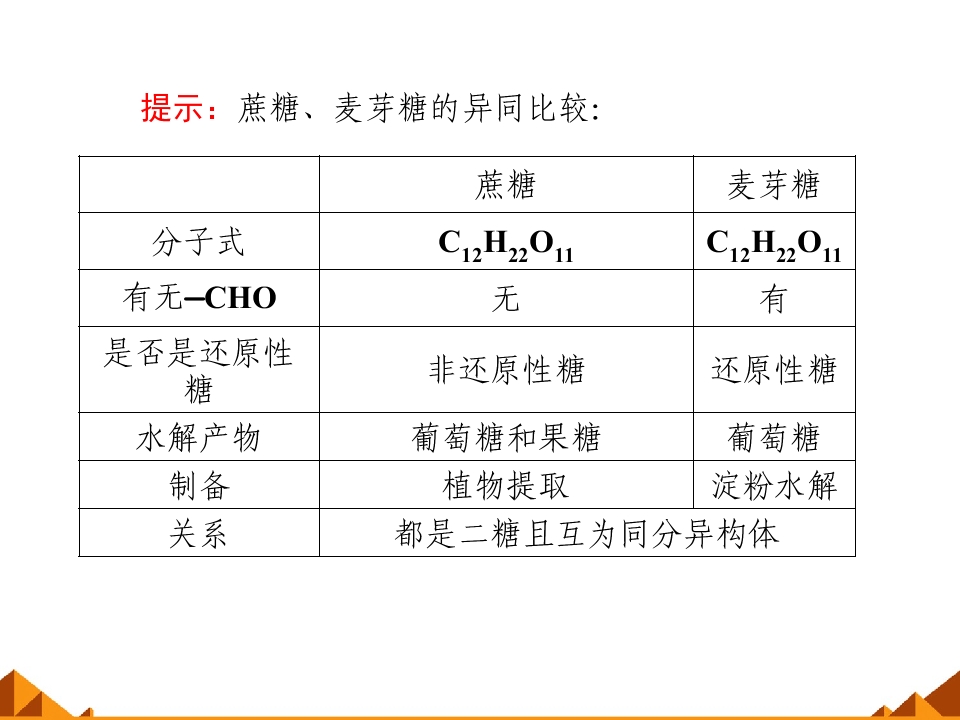 提示：蔗糖、麦芽糖的异同比较：

| | 蔗糖 | 麦芽糖 |
|---|---|---|
| 分子式 | $C_{12}H_{22}O_{11}$ | $C_{12}H_{22}O_{11}$ |
| 有无–CHO | 无 | 有 |
| 是否是还原性糖 | 非还原性糖 | 还原性糖 |
| 水解产物 | 葡萄糖和果糖 | 葡萄糖 |
| 制备 | 植物提取 | 淀粉水解 |
| 关系 | 都是二糖且互为同分异构体 | |